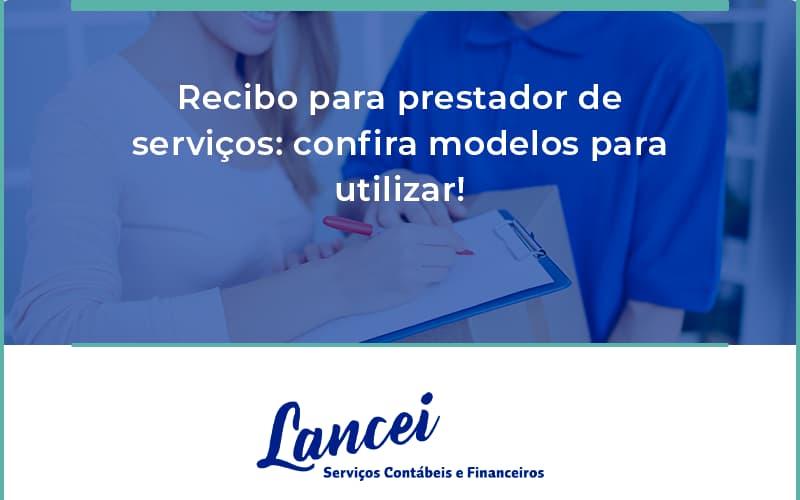 Recibo para prestador de serviços: confira modelos para utilizar!

Lancei
Serviços Contábeis e Financeiros